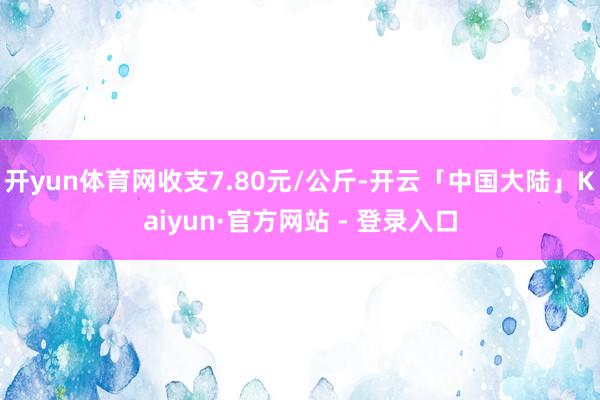 开yun体育网收支7.80元/公斤-开云「中国大陆」Kaiyun·官方网站 - 登录入口